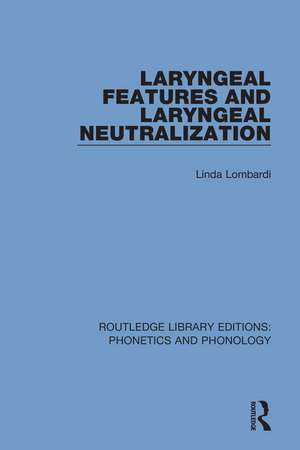 LARYNGEAL FEATURES AND LARYNGEAL NEUTRALIZATION

Linda Lombardi

ROUTLEDGE LIBRARY EDITIONS: PHONETICS AND PHONOLOGY

ROUTLEDGE